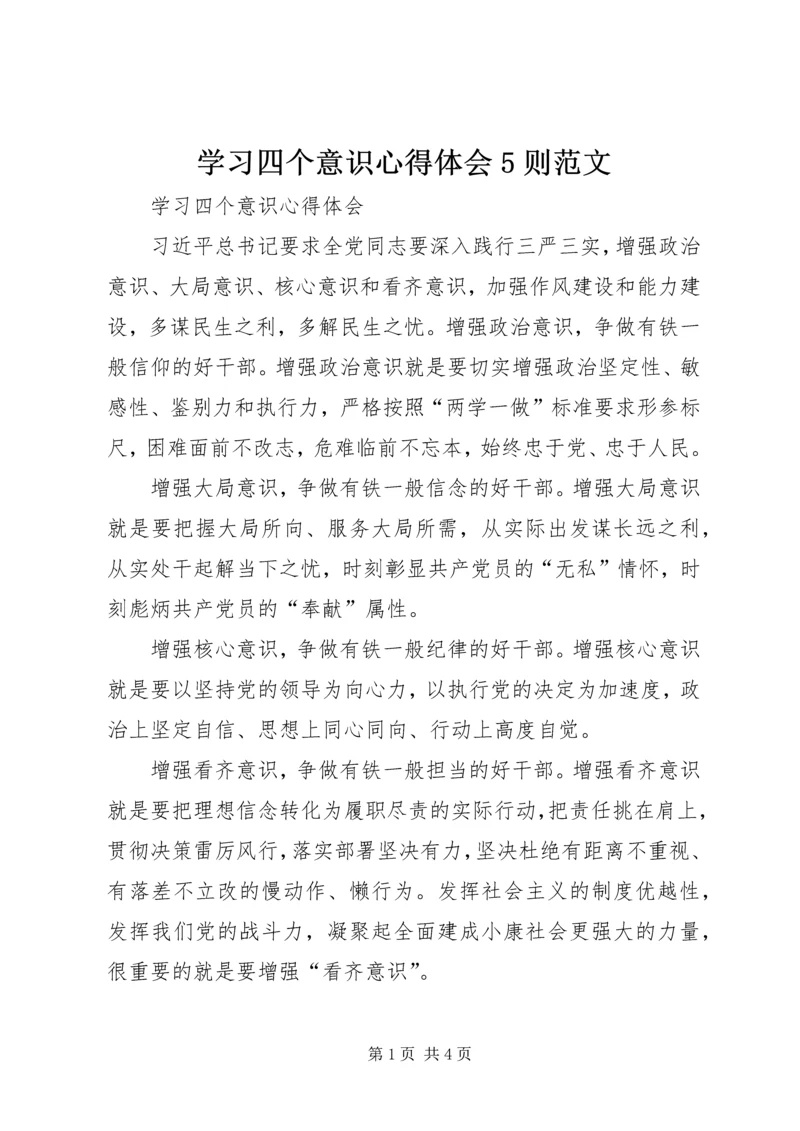 学习四个意识心得体会5则范文

学习四个意识心得体会

习近平总书记要求全党同志要深入践行三严三实，增强政治意识、大局意识、核心意识和看齐意识，加强作风建设和能力建设，多谋民生之利，多解民生之忧。增强政治意识，争做有铁一般信仰的好干部。增强政治意识就是要切实增强政治坚定性、敏感性、鉴别力和执行力，严格按照“两学一做”标准要求形参标尺，困难面前不改志，危难临前不忘本，始终忠于党、忠于人民。

增强大局意识，争做有铁一般信念的好干部。增强大局意识就是要把握大局所向、服务大局所需，从实际出发谋长远之利，从实处干起解当下之忧，时刻彰显共产党员的“无私”情怀，时刻彪炳共产党员的“奉献”属性。

增强核心意识，争做有铁一般纪律的好干部。增强核心意识就是要以坚持党的领导为向心力，以执行党的决定为加速度，政治上坚定自信、思想上同心同向、行动上高度自觉。

增强看齐意识，争做有铁一般担当的好干部。增强看齐意识就是要把理想信念转化为履职尽责的实际行动，把责任挑在肩上，贯彻决策雷厉风行，落实部署坚决有力，坚决杜绝有距离不重视、有落差不立改的慢动作、懒行为。发挥社会主义的制度优越性，发挥我们党的战斗力，凝聚起全面建成小康社会更强大的力量，很重要的就是要增强“看齐意识”。

第1页 共4页